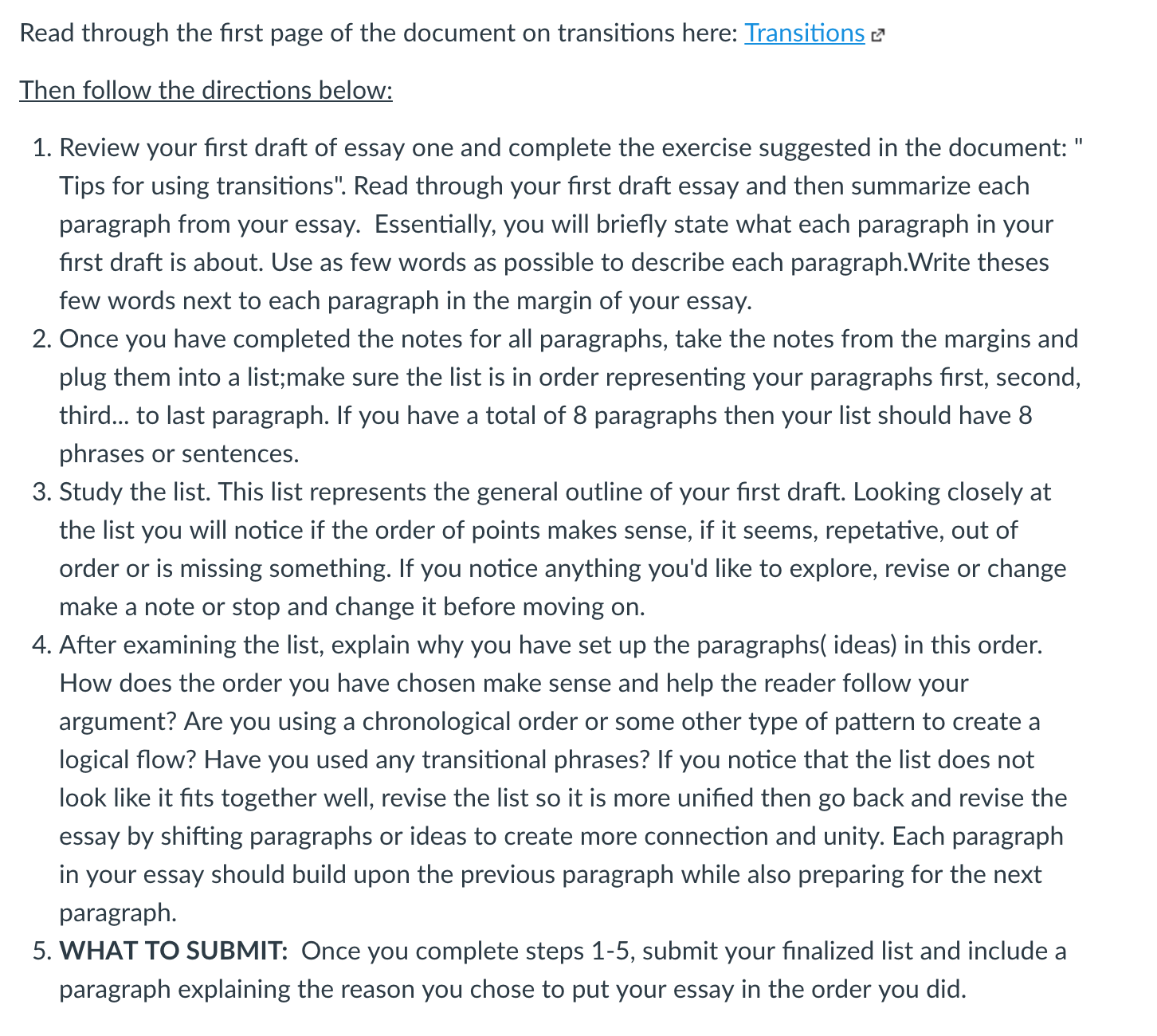 Read through the first page of the document on transitions here: Transitions

Then follow the directions below:

1. Review your first draft of essay one and complete the exercise suggested in the document: " Tips for using transitions". Read through your first draft essay and then summarize each paragraph from your essay. Essentially, you will briefly state what each paragraph in your first draft is about. Use as few words as possible to describe each paragraph.Write theses few words next to each paragraph in the margin of your essay.
2. Once you have completed the notes for all paragraphs, take the notes from the margins and plug them into a list;make sure the list is in order representing your paragraphs first, second, third... to last paragraph. If you have a total of 8 paragraphs then your list should have 8 phrases or sentences.
3. Study the list. This list represents the general outline of your first draft. Looking closely at the list you will notice if the order of points makes sense, if it seems, repetative, out of order or is missing something. If you notice anything you'd like to explore, revise or change make a note or stop and change it before moving on.
4. After examining the list, explain why you have set up the paragraphs( ideas) in this order. How does the order you have chosen make sense and help the reader follow your argument? Are you using a chronological order or some other type of pattern to create a logical flow? Have you used any transitional phrases? If you notice that the list does not look like it fits together well, revise the list so it is more unified then go back and revise the essay by shifting paragraphs or ideas to create more connection and unity. Each paragraph in your essay should build upon the previous paragraph while also preparing for the next paragraph.
5. **WHAT TO SUBMIT:** Once you complete steps 1-5, submit your finalized list and include a paragraph explaining the reason you chose to put your essay in the order you did.